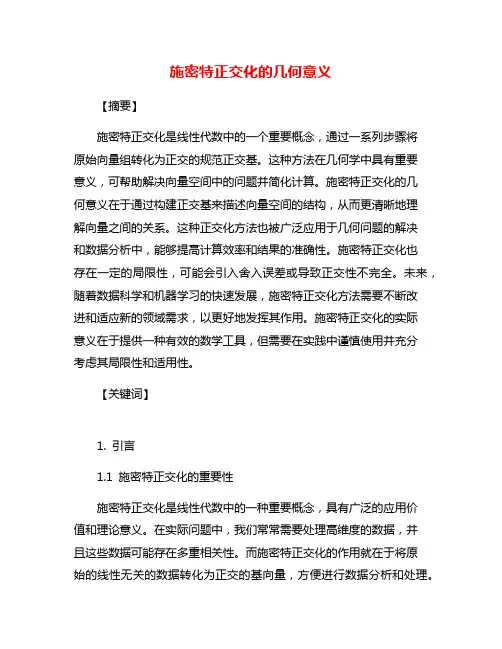 施密特正交化的几何意义

【摘要】

施密特正交化是线性代数中的一个重要概念，通过一系列步骤将原始向量组转化为正交的规范正交基。这种方法在几何学中具有重要意义，可帮助解决向量空间中的问题并简化计算。施密特正交化的几何意义在于通过构建正交基来描述向量空间的结构，从而更清晰地理解向量之间的关系。这种正交化方法也被广泛应用于几何问题的解决和数据分析中，能够提高计算效率和结果的准确性。施密特正交化也存在一定的局限性，可能会引入舍入误差或导致正交性不完全。未来，随着数据科学和机器学习的快速发展，施密特正交化方法需要不断改进和适应新的领域需求，以更好地发挥其作用。施密特正交化的实际意义在于提供一种有效的数学工具，但需要在实践中谨慎使用并充分考虑其局限性和适用性。

【关键词】

1. 引言

1.1 施密特正交化的重要性

施密特正交化是线性代数中的一种重要概念，具有广泛的应用价值和理论意义。在实际问题中，我们常常需要处理高维度的数据，并且这些数据可能存在多重相关性。而施密特正交化的作用就在于将原始的线性无关的数据转化为正交的基向量，方便进行数据分析和处理。